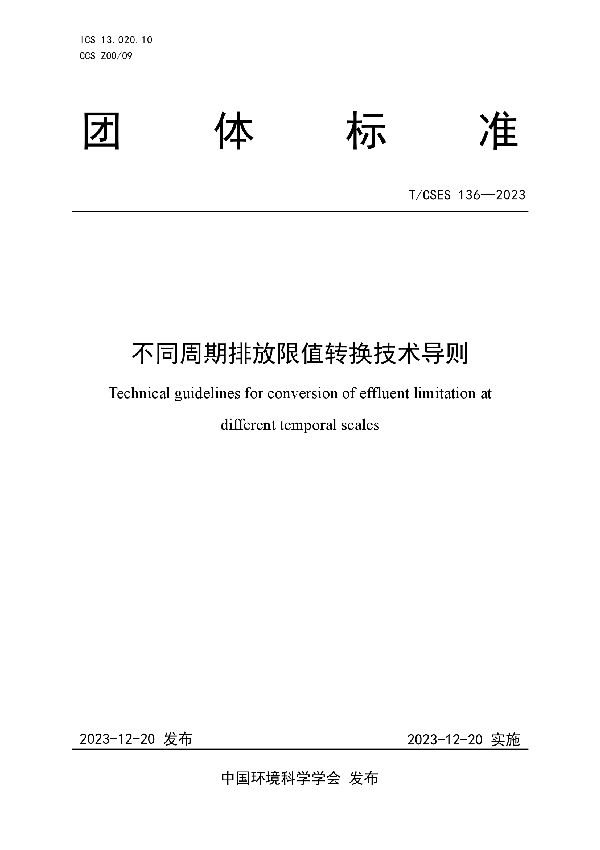 ICS 13.020.10
CCS Z00/09

团 体 标 准

T/CSES 136—2023

不同周期排放限值转换技术导则

Technical guidelines for conversion of effluent limitation at different temporal scales

2023-12-20 发布

2023-12-20 实施

中国环境科学学会 发布